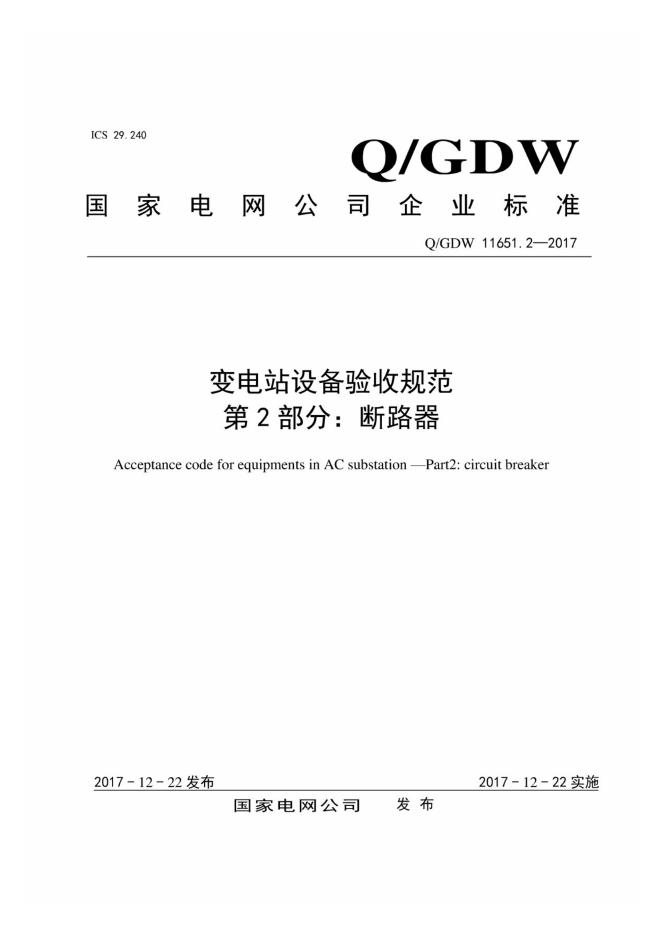 ICS 29.240

Q/GDW

国家电网公司企业标准

Q/GDW 11651.2—2017

变电站设备验收规范
第2部分：断路器

Acceptance code for equipments in AC substation —Part2: circuit breaker

2017－12－22发布

2017－12－22实施

国家电网公司　发布